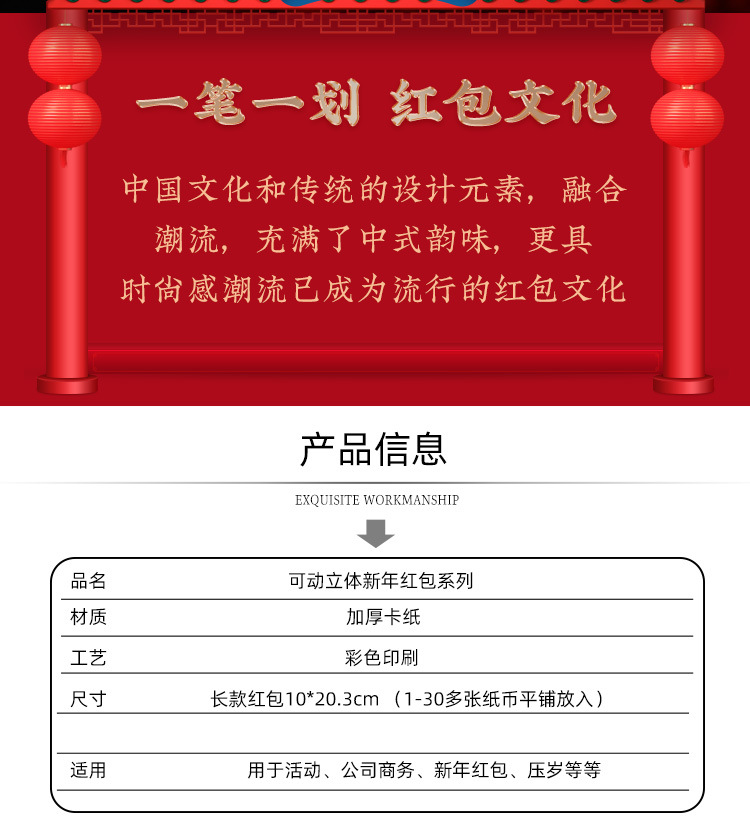 一笔一划 红包文化

中国文化和传统的设计元素，融合潮流，充满了中式韵味，更具时尚感潮流已成为流行的红包文化

产品信息

EXQUISITE WORKMANSHIP

| 品名 | 可动立体新年红包系列 |
|---|---|
| 材质 | 加厚卡纸 |
| 工艺 | 彩色印刷 |
| 尺寸 | 长款红包10*20.3cm （1-30多张纸币平铺放入） |
| | |
| 适用 | 用于活动、公司商务、新年红包、压岁等等 |